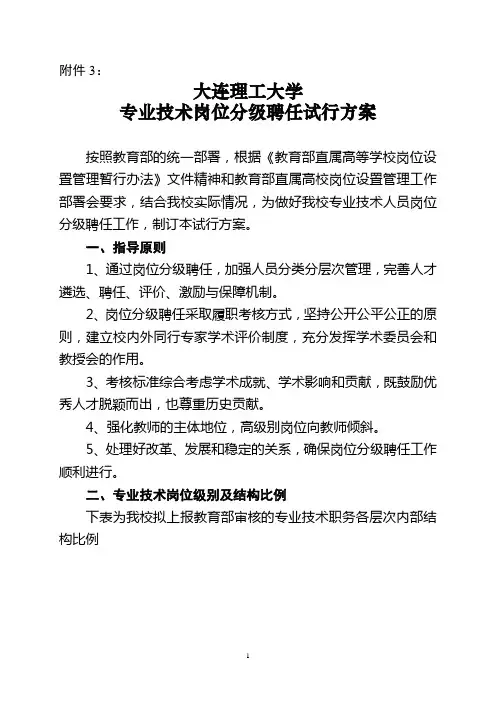 附件 3：

大连理工大学
专业技术岗位分级聘任试行方案

按照教育部的统一部署，根据《教育部直属高等学校岗位设置管理暂行办法》文件精神和教育部直属高校岗位设置管理工作部署会要求，结合我校实际情况，为做好我校专业技术人员岗位分级聘任工作，制订本试行方案。

一、指导原则

1、通过岗位分级聘任，加强人员分类分层次管理，完善人才遴选、聘任、评价、激励与保障机制。

2、岗位分级聘任采取履职考核方式，坚持公开公平公正的原则，建立校内外同行专家学术评价制度，充分发挥学术委员会和教授会的作用。

3、考核标准综合考虑学术成就、学术影响和贡献，既鼓励优秀人才脱颖而出，也尊重历史贡献。

4、强化教师的主体地位，高级别岗位向教师倾斜。

5、处理好改革、发展和稳定的关系，确保岗位分级聘任工作顺利进行。

二、专业技术岗位级别及结构比例

下表为我校拟上报教育部审核的专业技术职务各层次内部结构比例

1